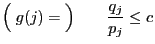 $\left( g(j) = \right) \qquad \frac{q_j}{p_j} \leq c$